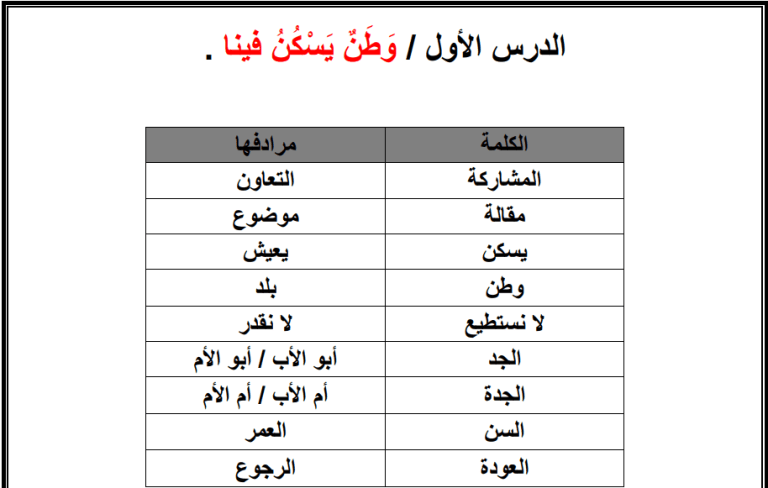 الدرس الأول / وَطَنٌ يَسْكُنُ فينا .

| الكلمة | مرادفها |
|---|---|
| المشاركة | التعاون |
| مقالة | موضوع |
| يسكن | يعيش |
| وطن | بلد |
| لا نستطيع | لا نقدر |
| الجد | أبو الأب / أبو الأم |
| الجدة | أم الأب / أم الأم |
| السن | العمر |
| العودة | الرجوع |